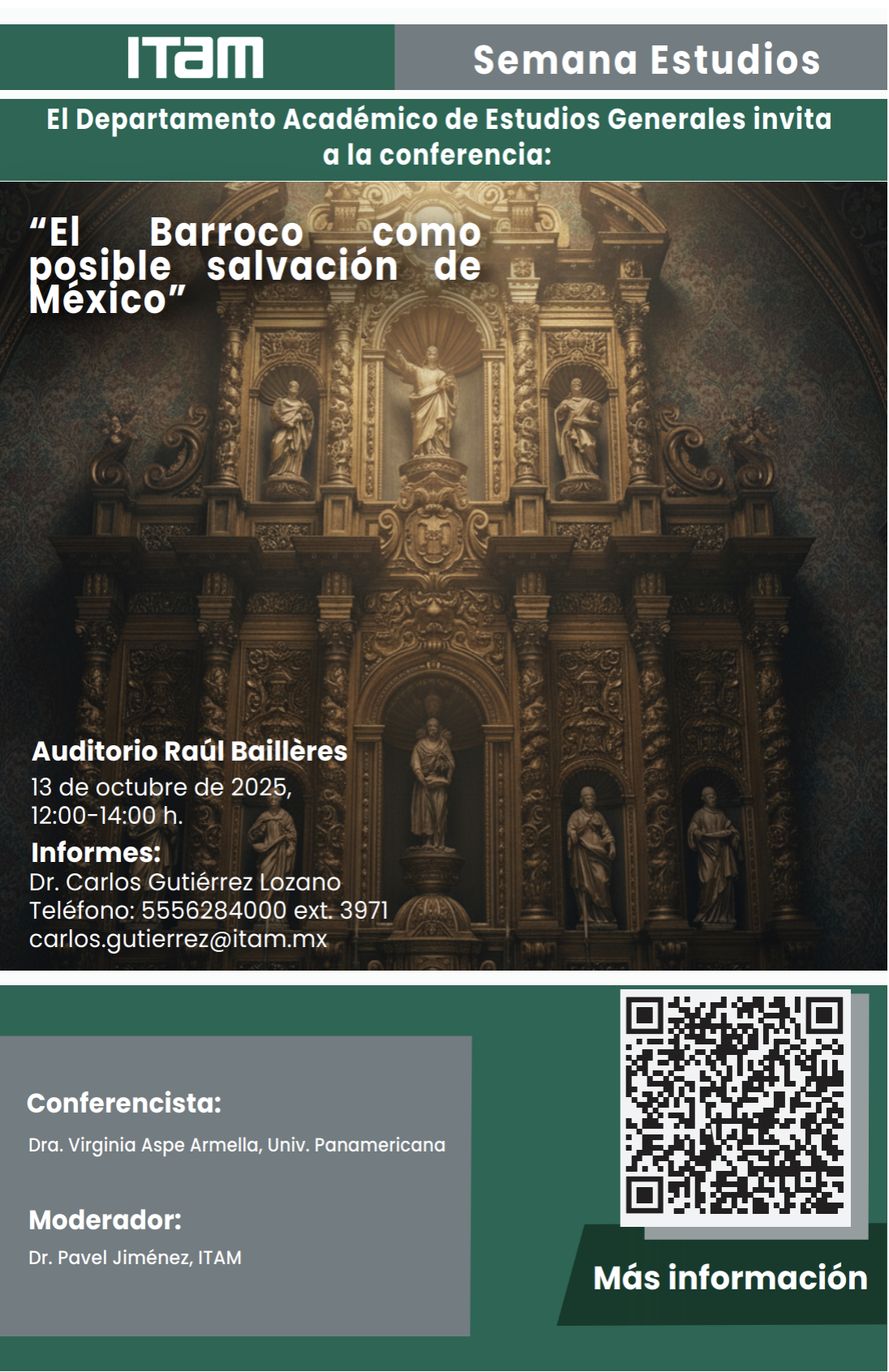 ITAM

Semana Estudios

El Departamento Académico de Estudios Generales invita a la conferencia:

"El Barroco como posible salvación de México"

Auditorio Raúl Baillères

13 de octubre de 2025,
12:00-14:00 h.

Informes:
Dr. Carlos Gutiérrez Lozano
Teléfono: 5556284000 ext. 3971
carlos.gutierrez@itam.mx

Conferencista:

Dra. Virginia Aspe Armella, Univ. Panamericana

Moderador:

Dr. Pavel Jiménez, ITAM

Más información